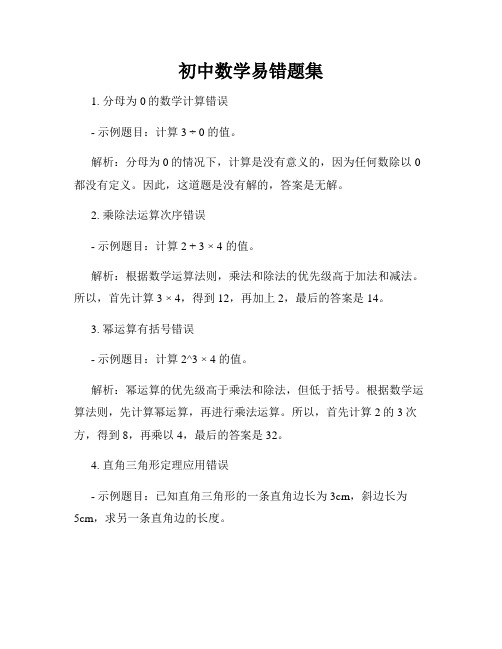 初中数学易错题集

1. 分母为 0 的数学计算错误

- 示例题目：计算 $3 \div 0$ 的值。

解析：分母为 0 的情况下，计算是没有意义的，因为任何数除以 0 都没有定义。因此，这道题是没有解的，答案是无解。

2. 乘除法运算次序错误

- 示例题目：计算 $2 + 3 \times 4$ 的值。

解析：根据数学运算法则，乘法和除法的优先级高于加法和减法。所以，首先计算 $3 \times 4$，得到 12，再加上 2，最后的答案是 14。

3. 幂运算有括号错误

- 示例题目：计算 2^3 × 4 的值。

解析：幂运算的优先级高于乘法和除法，但低于括号。根据数学运算法则，先计算幂运算，再进行乘法运算。所以，首先计算 2 的 3 次方，得到 8，再乘以 4，最后的答案是 32。

4. 直角三角形定理应用错误

- 示例题目：已知直角三角形的一条直角边长为 3cm，斜边长为 5cm，求另一条直角边的长度。